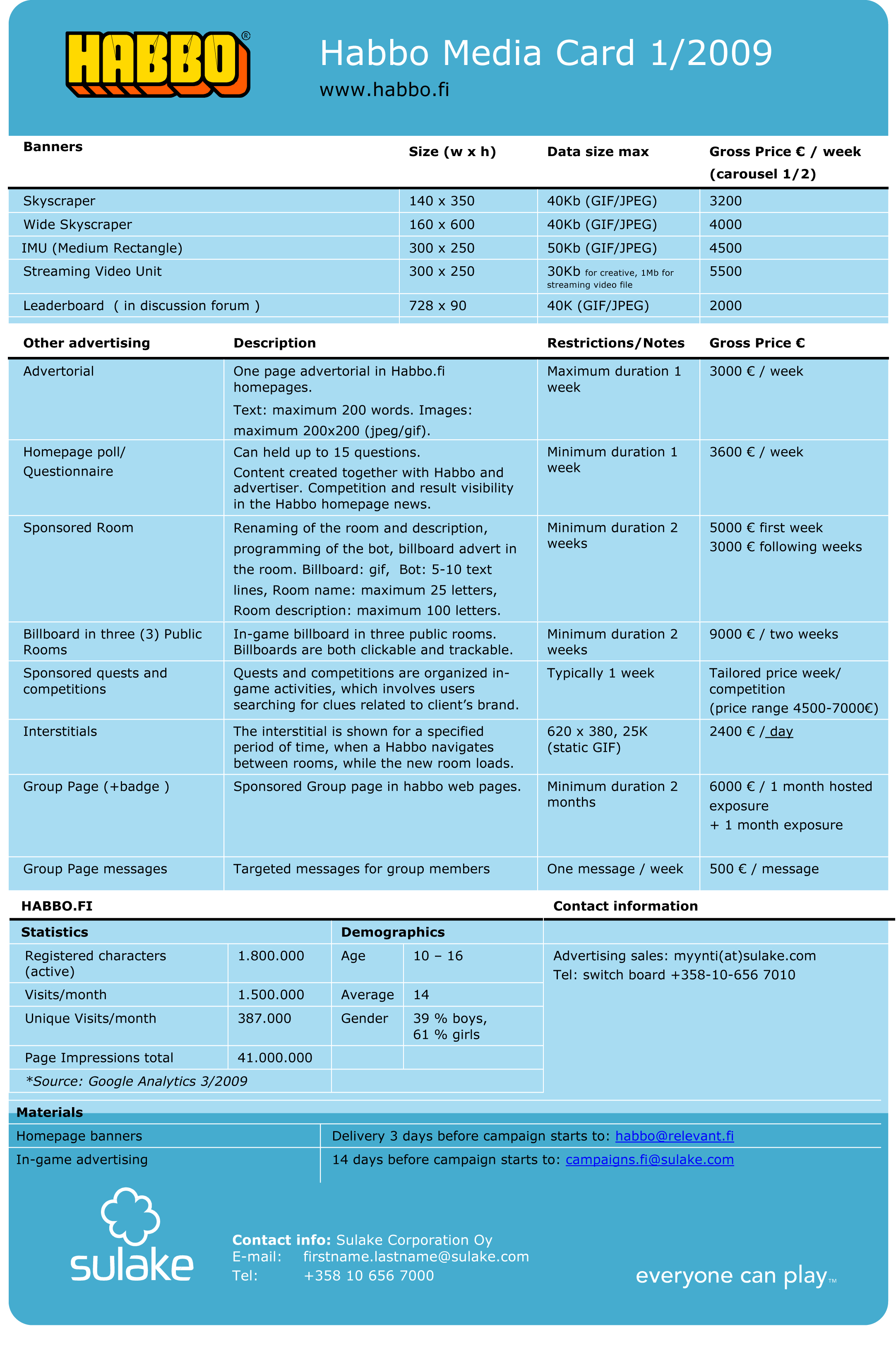 HABBO®

Habbo Media Card 1/2009

www.habbo.fi

| Banners | Size (w x h) | Data size max | Gross Price € / week (carousel 1/2) |
|---|---|---|---|
| Skyscraper | 140 x 350 | 40Kb (GIF/JPEG) | 3200 |
| Wide Skyscraper | 160 x 600 | 40Kb (GIF/JPEG) | 4000 |
| IMU (Medium Rectangle) | 300 x 250 | 50Kb (GIF/JPEG) | 4500 |
| Streaming Video Unit | 300 x 250 | 30Kb for creative, 1Mb for streaming video file | 5500 |
| Leaderboard ( in discussion forum ) | 728 x 90 | 40K (GIF/JPEG) | 2000 |

| Other advertising | Description | Restrictions/Notes | Gross Price € |
|---|---|---|---|
| Advertorial | One page advertorial in Habbo.fi homepages. Text: maximum 200 words. Images: maximum 200x200 (jpeg/gif). | Maximum duration 1 week | 3000 € / week |
| Homepage poll/ Questionnaire | Can held up to 15 questions. Content created together with Habbo and advertiser. Competition and result visibility in the Habbo homepage news. | Minimum duration 1 week | 3600 € / week |
| Sponsored Room | Renaming of the room and description, programming of the bot, billboard advert in the room. Billboard: gif, Bot: 5-10 text lines, Room name: maximum 25 letters, Room description: maximum 100 letters. | Minimum duration 2 weeks | 5000 € first week 3000 € following weeks |
| Billboard in three (3) Public Rooms | In-game billboard in three public rooms. Billboards are both clickable and trackable. | Minimum duration 2 weeks | 9000 € / two weeks |
| Sponsored quests and competitions | Quests and competitions are organized in-game activities, which involves users searching for clues related to client's brand. | Typically 1 week | Tailored price week/ competition (price range 4500-7000€) |
| Interstitials | The interstitial is shown for a specified period of time, when a Habbo navigates between rooms, while the new room loads. | 620 x 380, 25K (static GIF) | 2400 € / day |
| Group Page (+badge ) | Sponsored Group page in habbo web pages. | Minimum duration 2 months | 6000 € / 1 month hosted exposure + 1 month exposure |
| Group Page messages | Targeted messages for group members | One message / week | 500 € / message |

HABBO.FI

| Statistics | | Demographics | |
|---|---|---|---|
| Registered characters (active) | 1.800.000 | Age | 10 – 16 |
| Visits/month | 1.500.000 | Average | 14 |
| Unique Visits/month | 387.000 | Gender | 39 % boys, 61 % girls |
| Page Impressions total | 41.000.000 | | |
| *Source: Google Analytics 3/2009 | | | |

Contact information

Advertising sales: myynti(at)sulake.com
Tel: switch board +358-10-656 7010

Materials

| Homepage banners | Delivery 3 days before campaign starts to: habbo@relevant.fi |
|---|---|
| In-game advertising | 14 days before campaign starts to: campaigns.fi@sulake.com |

sulake

Contact info: Sulake Corporation Oy
E-mail: firstname.lastname@sulake.com
Tel: +358 10 656 7000

everyone can play™